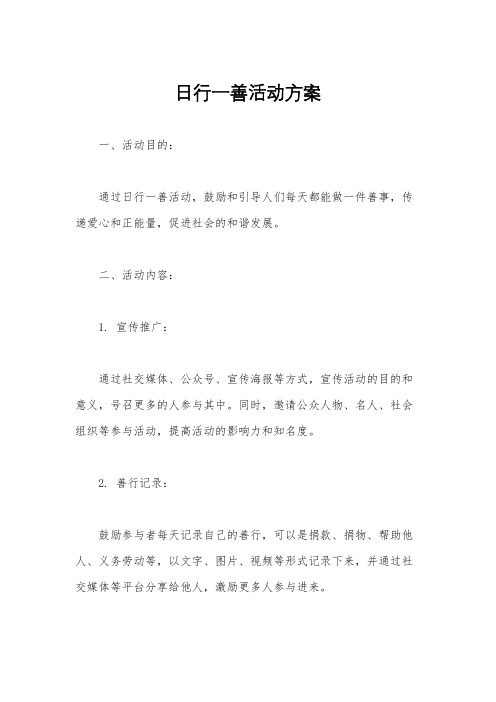 日行一善活动方案

一、活动目的：

通过日行一善活动，鼓励和引导人们每天都能做一件善事，传递爱心和正能量，促进社会的和谐发展。

二、活动内容：

1. 宣传推广：

通过社交媒体、公众号、宣传海报等方式，宣传活动的目的和意义，号召更多的人参与其中。同时，邀请公众人物、名人、社会组织等参与活动，提高活动的影响力和知名度。

2. 善行记录：

鼓励参与者每天记录自己的善行，可以是捐款、捐物、帮助他人、义务劳动等，以文字、图片、视频等形式记录下来，并通过社交媒体等平台分享给他人，激励更多人参与进来。